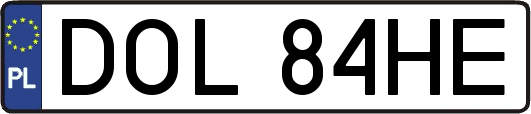 PL
DOL 84HE